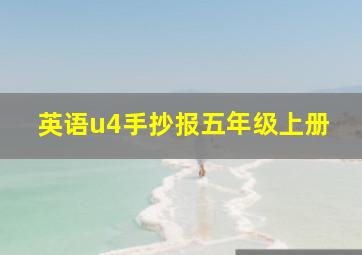 英语u4手抄报五年级上册